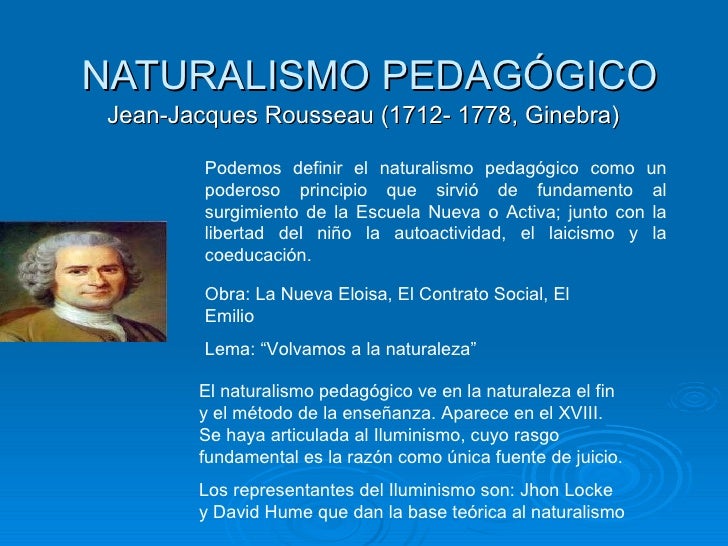 NATURALISMO PEDAGÓGICO
Jean-Jacques Rousseau (1712- 1778, Ginebra)

Podemos definir el naturalismo pedagógico como un poderoso principio que sirvió de fundamento al surgimiento de la Escuela Nueva o Activa; junto con la libertad del niño la autoactividad, el laicismo y la coeducación.

Obra: La Nueva Eloisa, El Contrato Social, El Emilio

Lema: “Volvamos a la naturaleza”

El naturalismo pedagógico ve en la naturaleza el fin y el método de la enseñanza. Aparece en el XVIII. Se haya articulada al Iluminismo, cuyo rasgo fundamental es la razón como única fuente de juicio.

Los representantes del Iluminismo son: Jhon Locke y David Hume que dan la base teórica al naturalismo